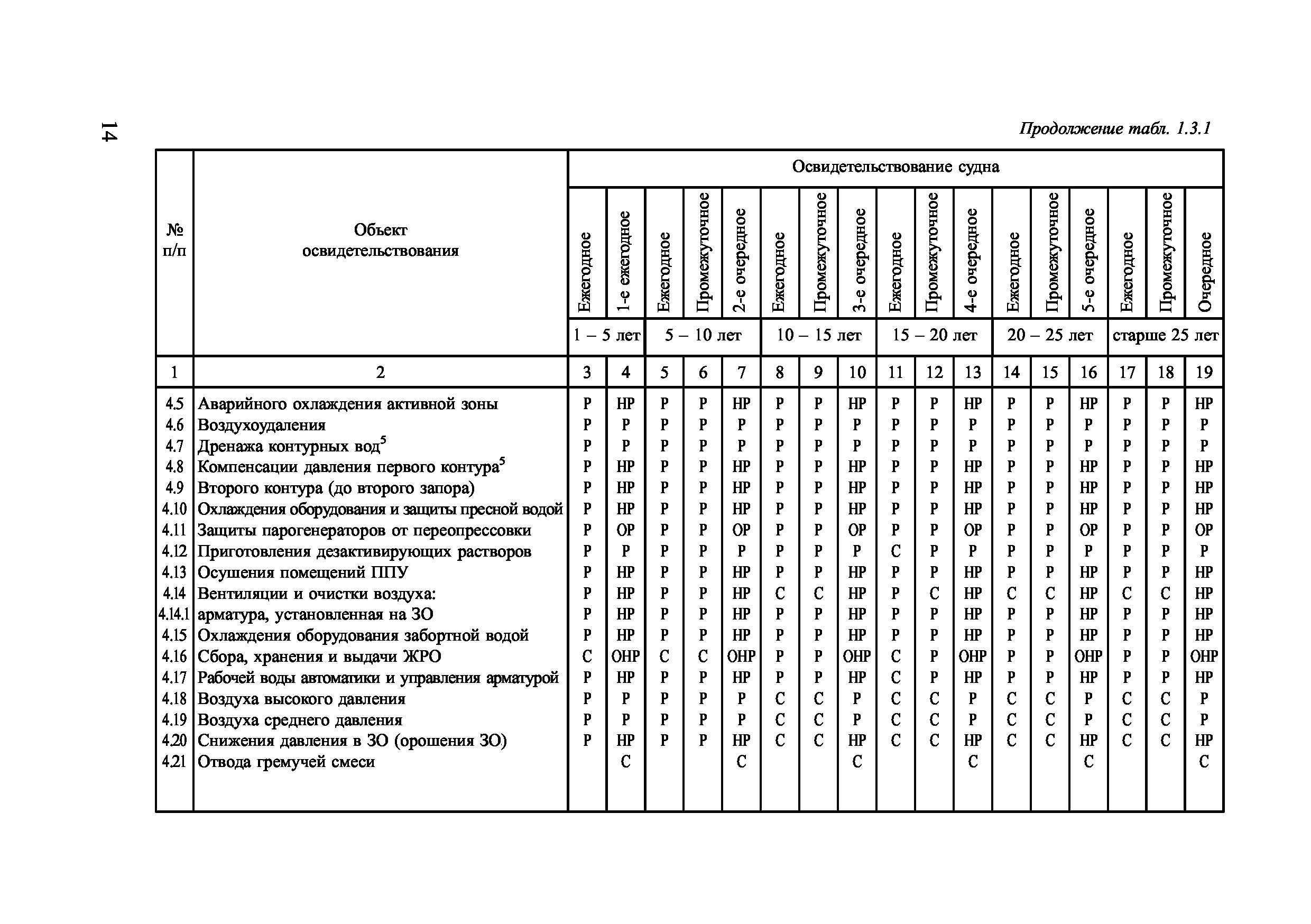 14

Продолжение табл. 1.3.1

| № п/п | Объект освидетельствования | Освидетельствование судна | | | | | | | | | | | | | | | | |
|---|---|---|---|---|---|---|---|---|---|---|---|---|---|---|---|---|---|---|
| | | Ежегодное | 1-е ежегодное | Ежегодное | Промежуточное | 2-е очередное | Ежегодное | Промежуточное | 3-е очередное | Ежегодное | Промежуточное | 4-е очередное | Ежегодное | Промежуточное | 5-е очередное | Ежегодное | Промежуточное | Очередное |
| | | 1 – 5 лет | | 5 – 10 лет | | | 10 – 15 лет | | | 15 – 20 лет | | | 20 – 25 лет | | | старше 25 лет | | |
| 1 | 2 | 3 | 4 | 5 | 6 | 7 | 8 | 9 | 10 | 11 | 12 | 13 | 14 | 15 | 16 | 17 | 18 | 19 |
| 4.5 | Аварийного охлаждения активной зоны | Р | НР | Р | Р | НР | Р | Р | НР | Р | Р | НР | Р | Р | НР | Р | Р | НР |
| 4.6 | Воздухоудаления | Р | Р | Р | Р | Р | Р | Р | Р | Р | Р | Р | Р | Р | Р | Р | Р | Р |
| 4.7 | Дренажа контурных вод$^5$ | Р | Р | Р | Р | Р | Р | Р | Р | Р | Р | Р | Р | Р | Р | Р | Р | Р |
| 4.8 | Компенсации давления первого контура$^5$ | Р | НР | Р | Р | НР | Р | Р | НР | Р | Р | НР | Р | Р | НР | Р | Р | НР |
| 4.9 | Второго контура (до второго запора) | Р | НР | Р | Р | НР | Р | Р | НР | Р | Р | НР | Р | Р | НР | Р | Р | НР |
| 4.10 | Охлаждения оборудования и защиты пресной водой | Р | НР | Р | Р | НР | Р | Р | НР | Р | Р | НР | Р | Р | НР | Р | Р | НР |
| 4.11 | Защиты парогенераторов от переопрессовки | Р | ОР | Р | Р | ОР | Р | Р | ОР | Р | Р | ОР | Р | Р | ОР | Р | Р | ОР |
| 4.12 | Приготовления дезактивирующих растворов | Р | Р | Р | Р | Р | Р | Р | Р | С | Р | Р | Р | Р | Р | Р | Р | Р |
| 4.13 | Осушения помещений ППУ | Р | НР | Р | Р | НР | Р | Р | НР | Р | Р | НР | Р | Р | НР | Р | Р | НР |
| 4.14 | Вентиляции и очистки воздуха: | Р | НР | Р | Р | НР | С | С | НР | Р | С | НР | С | С | НР | С | С | НР |
| 4.14.1 | арматура, установленная на ЗО | Р | НР | Р | Р | НР | Р | Р | НР | Р | Р | НР | Р | Р | НР | Р | Р | НР |
| 4.15 | Охлаждения оборудования забортной водой | Р | НР | Р | Р | НР | Р | Р | НР | Р | Р | НР | Р | Р | НР | Р | Р | НР |
| 4.16 | Сбора, хранения и выдачи ЖРО | С | ОНР | С | С | ОНР | Р | Р | ОНР | С | Р | ОНР | Р | Р | ОНР | Р | Р | ОНР |
| 4.17 | Рабочей воды автоматики и управления арматурой | Р | НР | Р | Р | НР | Р | Р | НР | С | Р | НР | Р | Р | НР | Р | Р | НР |
| 4.18 | Воздуха высокого давления | Р | Р | Р | Р | Р | С | С | Р | С | С | Р | С | С | Р | С | С | Р |
| 4.19 | Воздуха среднего давления | Р | Р | Р | Р | Р | С | С | Р | С | С | Р | С | С | Р | С | С | Р |
| 4.20 | Снижения давления в ЗО (орошения ЗО) | Р | НР | Р | Р | НР | С | С | НР | С | С | НР | С | С | НР | С | С | НР |
| 4.21 | Отвода гремучей смеси | | С | | | С | | | С | | | С | | | С | | | С |